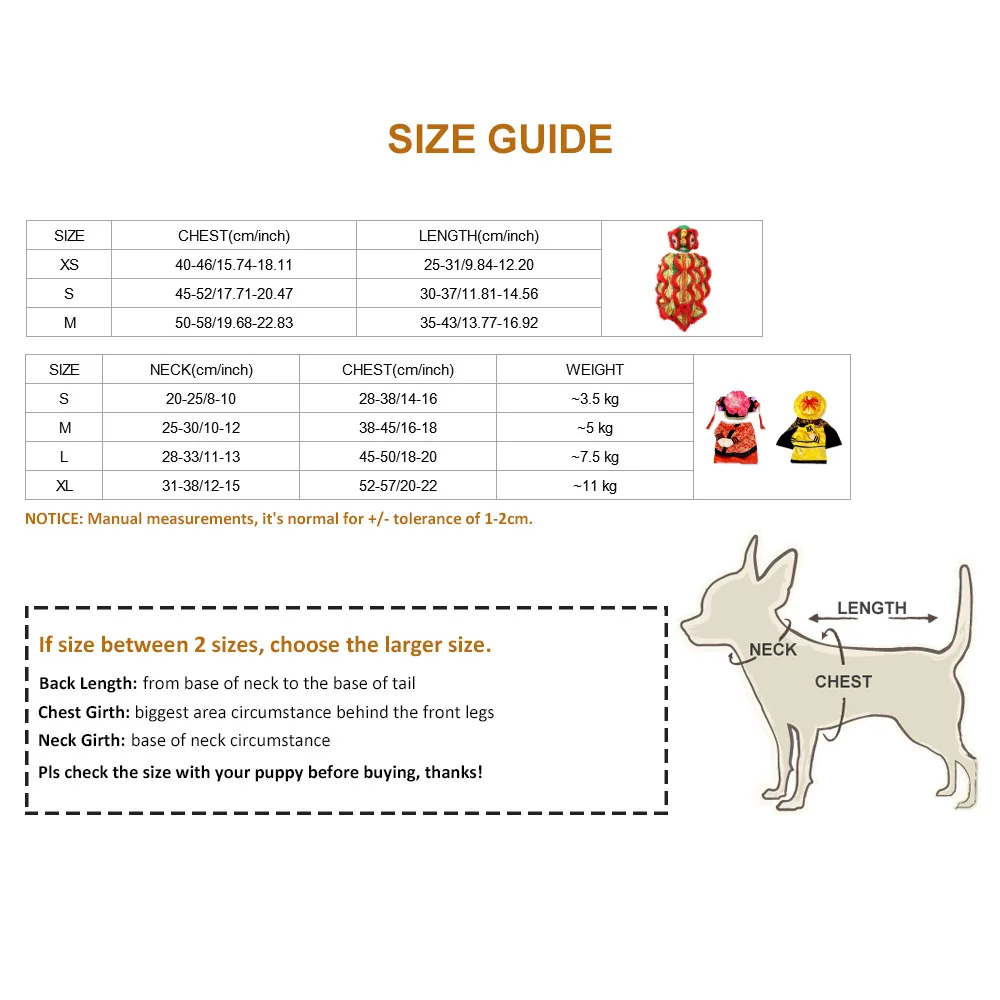 SIZE GUIDE

| SIZE | CHEST(cm/inch) | LENGTH(cm/inch) |
|---|---|---|
| XS | 40-46/15.74-18.11 | 25-31/9.84-12.20 |
| S | 45-52/17.71-20.47 | 30-37/11.81-14.56 |
| M | 50-58/19.68-22.83 | 35-43/13.77-16.92 |

| SIZE | NECK(cm/inch) | CHEST(cm/inch) | WEIGHT |
|---|---|---|---|
| S | 20-25/8-10 | 28-38/14-16 | ~3.5 kg |
| M | 25-30/10-12 | 38-45/16-18 | ~5 kg |
| L | 28-33/11-13 | 45-50/18-20 | ~7.5 kg |
| XL | 31-38/12-15 | 52-57/20-22 | ~11 kg |

NOTICE: Manual measurements, it's normal for +/- tolerance of 1-2cm.

If size between 2 sizes, choose the larger size.

Back Length: from base of neck to the base of tail

Chest Girth: biggest area circumstance behind the front legs

Neck Girth: base of neck circumstance

Pls check the size with your puppy before buying, thanks!

LENGTH

NECK

CHEST